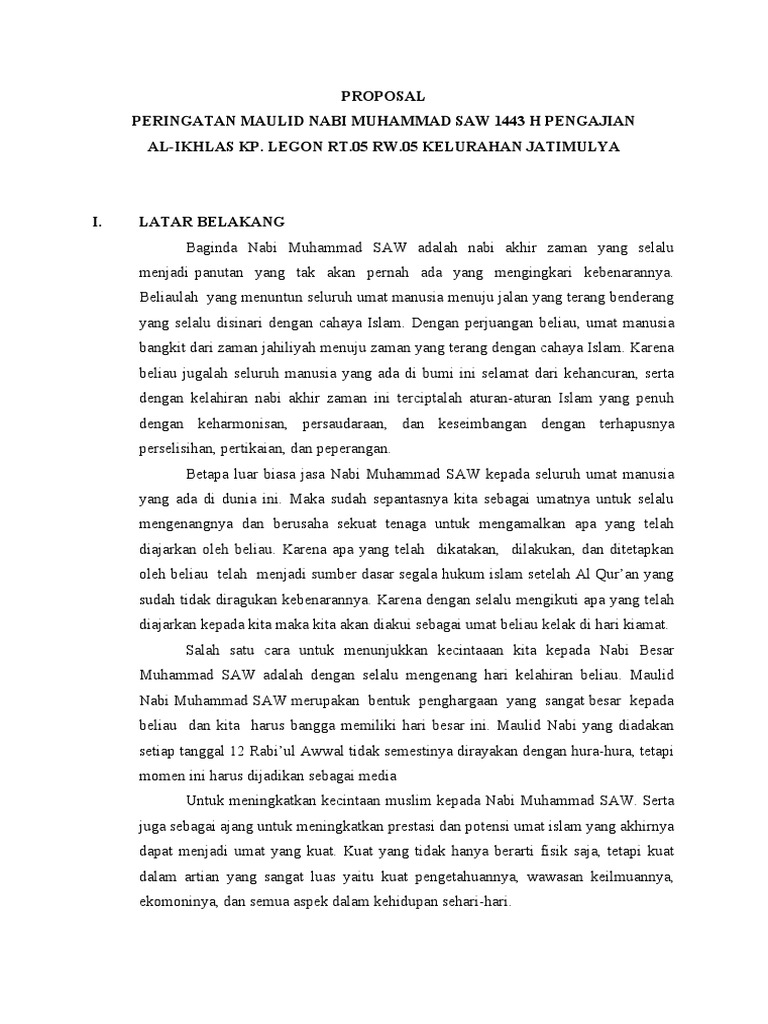 PROPOSAL
PERINGATAN MAULID NABI MUHAMMAD SAW 1443 H PENGAJIAN
AL-IKHLAS KP. LEGON RT.05 RW.05 KELURAHAN JATIMULYA

I. LATAR BELAKANG

Baginda Nabi Muhammad SAW adalah nabi akhir zaman yang selalu menjadi panutan yang tak akan pernah ada yang mengingkari kebenarannya. Beliaulah yang menuntun seluruh umat manusia menuju jalan yang terang benderang yang selalu disinari dengan cahaya Islam. Dengan perjuangan beliau, umat manusia bangkit dari zaman jahiliyah menuju zaman yang terang dengan cahaya Islam. Karena beliau jugalah seluruh manusia yang ada di bumi ini selamat dari kehancuran, serta dengan kelahiran nabi akhir zaman ini terciptalah aturan-aturan Islam yang penuh dengan keharmonisan, persaudaraan, dan keseimbangan dengan terhapusnya perselisihan, pertikaian, dan peperangan.

Betapa luar biasa jasa Nabi Muhammad SAW kepada seluruh umat manusia yang ada di dunia ini. Maka sudah sepantasnya kita sebagai umatnya untuk selalu mengenangnya dan berusaha sekuat tenaga untuk mengamalkan apa yang telah diajarkan oleh beliau. Karena apa yang telah dikatakan, dilakukan, dan ditetapkan oleh beliau telah menjadi sumber dasar segala hukum islam setelah Al Qur'an yang sudah tidak diragukan kebenarannya. Karena dengan selalu mengikuti apa yang telah diajarkan kepada kita maka kita akan diakui sebagai umat beliau kelak di hari kiamat.

Salah satu cara untuk menunjukkan kecintaaan kita kepada Nabi Besar Muhammad SAW adalah dengan selalu mengenang hari kelahiran beliau. Maulid Nabi Muhammad SAW merupakan bentuk penghargaan yang sangat besar kepada beliau dan kita harus bangga memiliki hari besar ini. Maulid Nabi yang diadakan setiap tanggal 12 Rabi'ul Awwal tidak semestinya dirayakan dengan hura-hura, tetapi momen ini harus dijadikan sebagai media

Untuk meningkatkan kecintaan muslim kepada Nabi Muhammad SAW. Serta juga sebagai ajang untuk meningkatkan prestasi dan potensi umat islam yang akhirnya dapat menjadi umat yang kuat. Kuat yang tidak hanya berarti fisik saja, tetapi kuat dalam artian yang sangat luas yaitu kuat pengetahuannya, wawasan keilmuannya, ekomoninya, dan semua aspek dalam kehidupan sehari-hari.